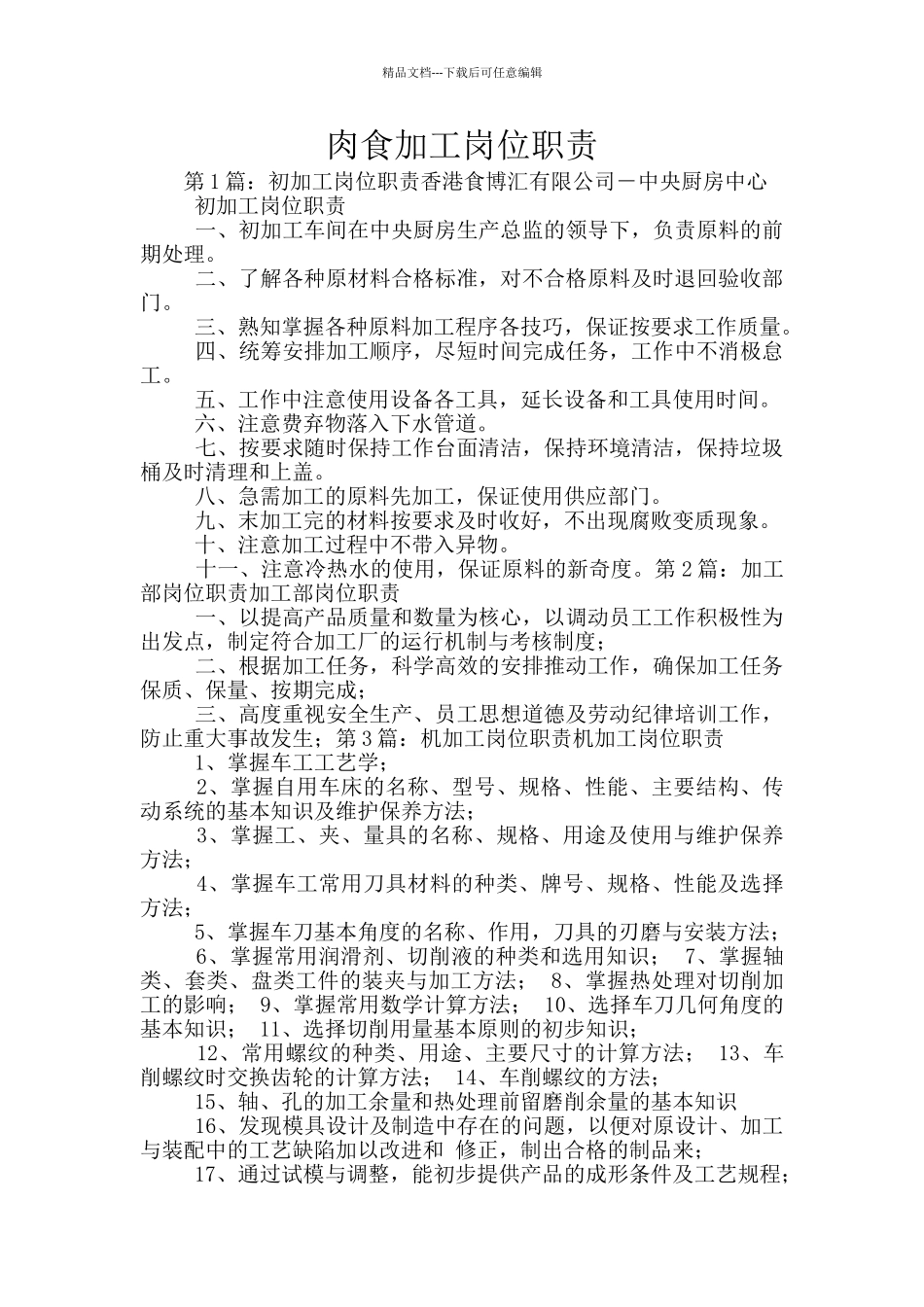 精品文档---下载后可任意编辑

肉食加工岗位职责

第1篇：初加工岗位职责香港食博汇有限公司－中央厨房中心

初加工岗位职责

一、初加工车间在中央厨房生产总监的领导下，负责原料的前期处理。

二、了解各种原材料合格标准，对不合格原料及时退回验收部门。

三、熟知掌握各种原料加工程序各技巧，保证按要求工作质量。

四、统筹安排加工顺序，尽短时间完成任务，工作中不消极怠工。

五、工作中注意使用设备各工具，延长设备和工具使用时间。

六、注意费弃物落入下水管道。

七、按要求随时保持工作台面清洁，保持环境清洁，保持垃圾桶及时清理和上盖。

八、急需加工的原料先加工，保证使用供应部门。

九、末加工完的材料按要求及时收好，不出现腐败变质现象。

十、注意加工过程中不带入异物。

十一、注意冷热水的使用，保证原料的新奇度。第2篇：加工部岗位职责加工部岗位职责

一、以提高产品质量和数量为核心，以调动员工工作积极性为出发点，制定符合加工厂的运行机制与考核制度；

二、根据加工任务，科学高效的安排推动工作，确保加工任务保质、保量、按期完成；

三、高度重视安全生产、员工思想道德及劳动纪律培训工作，防止重大事故发生；第3篇：机加工岗位职责机加工岗位职责

1、掌握车工工艺学；

2、掌握自用车床的名称、型号、规格、性能、主要结构、传动系统的基本知识及维护保养方法；

3、掌握工、夹、量具的名称、规格、用途及使用与维护保养方法；

4、掌握车工常用刀具材料的种类、牌号、规格、性能及选择方法；

5、掌握车刀基本角度的名称、作用，刀具的刃磨与安装方法；

6、掌握常用润滑剂、切削液的种类和选用知识； 7、掌握轴类、套类、盘类工件的装夹与加工方法； 8、掌握热处理对切削加工的影响； 9、掌握常用数学计算方法； 10、选择车刀几何角度的基本知识； 11、选择切削用量基本原则的初步知识；

12、常用螺纹的种类、用途、主要尺寸的计算方法； 13、车削螺纹时交换齿轮的计算方法； 14、车削螺纹的方法；

15、轴、孔的加工余量和热处理前留磨削余量的基本知识

16、发现模具设计及制造中存在的问题，以便对原设计、加工与装配中的工艺缺陷加以改进和 修正，制出合格的制品来；

17、通过试模与调整，能初步提供产品的成形条件及工艺规程；